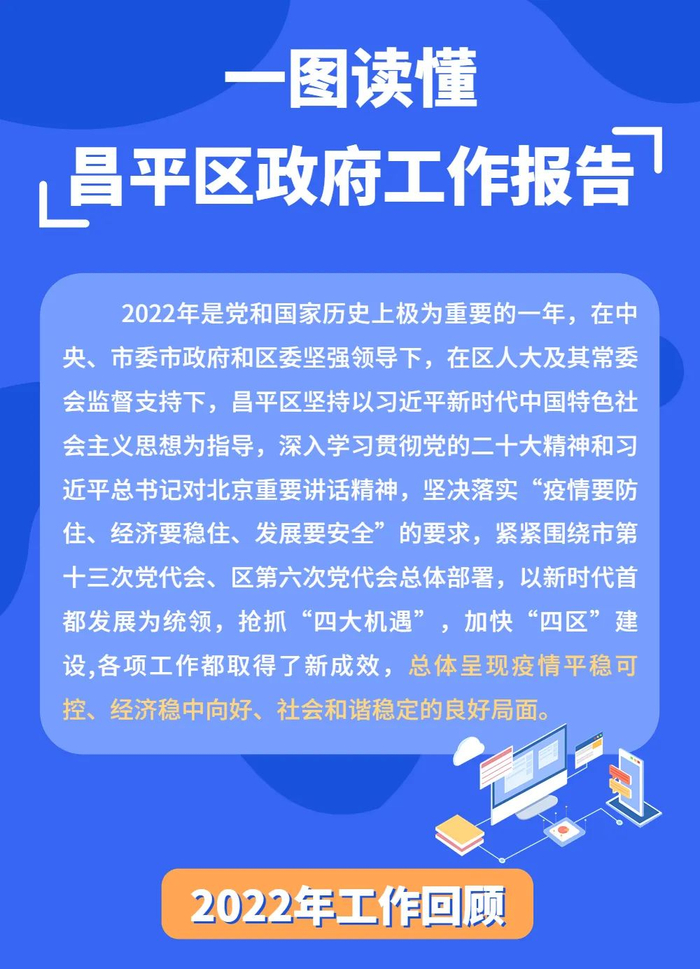 一图读懂
昌平区政府工作报告

2022年是党和国家历史上极为重要的一年，在中央、市委市政府和区委坚强领导下，在区人大及其常委会监督支持下，昌平区坚持以习近平新时代中国特色社会主义思想为指导，深入学习贯彻党的二十大精神和习近平总书记对北京重要讲话精神，坚决落实“疫情要防住、经济要稳住、发展要安全”的要求，紧紧围绕市第十三次党代会、区第六次党代会总体部署，以新时代首都发展为统领，抢抓“四大机遇”，加快“四区”建设,各项工作都取得了新成效，总体呈现疫情平稳可控、经济稳中向好、社会和谐稳定的良好局面。

2022年工作回顾